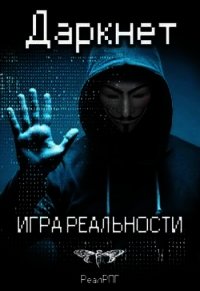 Дэркнет

ИГРА РЕАЛЬНОСТИ

РеалРПГ